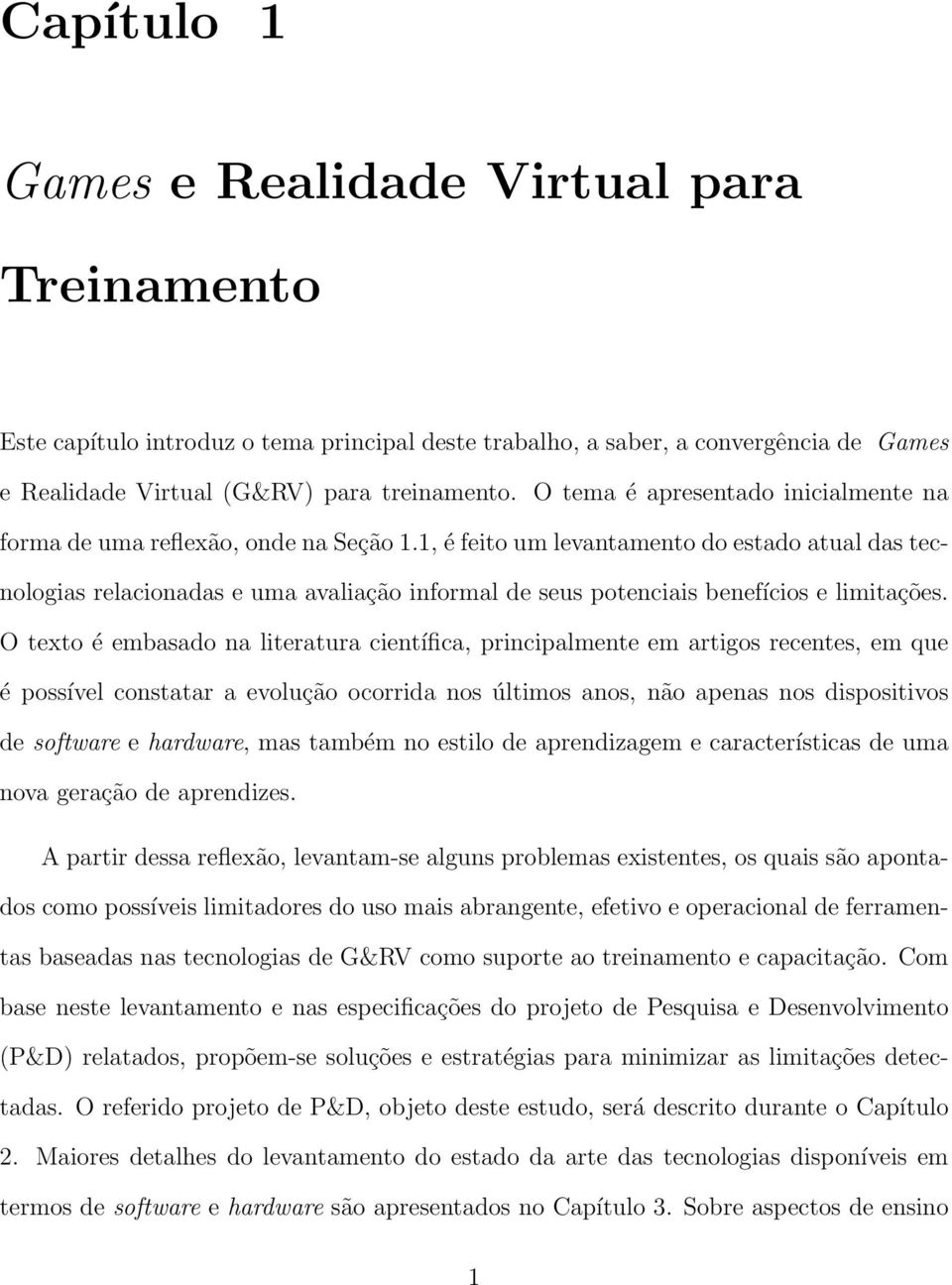 Capítulo 1

Games e Realidade Virtual para Treinamento

Este capítulo introduz o tema principal deste trabalho, a saber, a convergência de Games e Realidade Virtual (G&RV) para treinamento. O tema é apresentado inicialmente na forma de uma reflexão, onde na Seção 1.1, é feito um levantamento do estado atual das tecnologias relacionadas e uma avaliação informal de seus potenciais benefícios e limitações. O texto é embasado na literatura científica, principalmente em artigos recentes, em que é possível constatar a evolução ocorrida nos últimos anos, não apenas nos dispositivos de software e hardware, mas também no estilo de aprendizagem e características de uma nova geração de aprendizes.

A partir dessa reflexão, levantam-se alguns problemas existentes, os quais são apontados como possíveis limitadores do uso mais abrangente, efetivo e operacional de ferramentas baseadas nas tecnologias de G&RV como suporte ao treinamento e capacitação. Com base neste levantamento e nas especificações do projeto de Pesquisa e Desenvolvimento (P&D) relatados, propõem-se soluções e estratégias para minimizar as limitações detectadas. O referido projeto de P&D, objeto deste estudo, será descrito durante o Capítulo 2. Maiores detalhes do levantamento do estado da arte das tecnologias disponíveis em termos de software e hardware são apresentados no Capítulo 3. Sobre aspectos de ensino

1